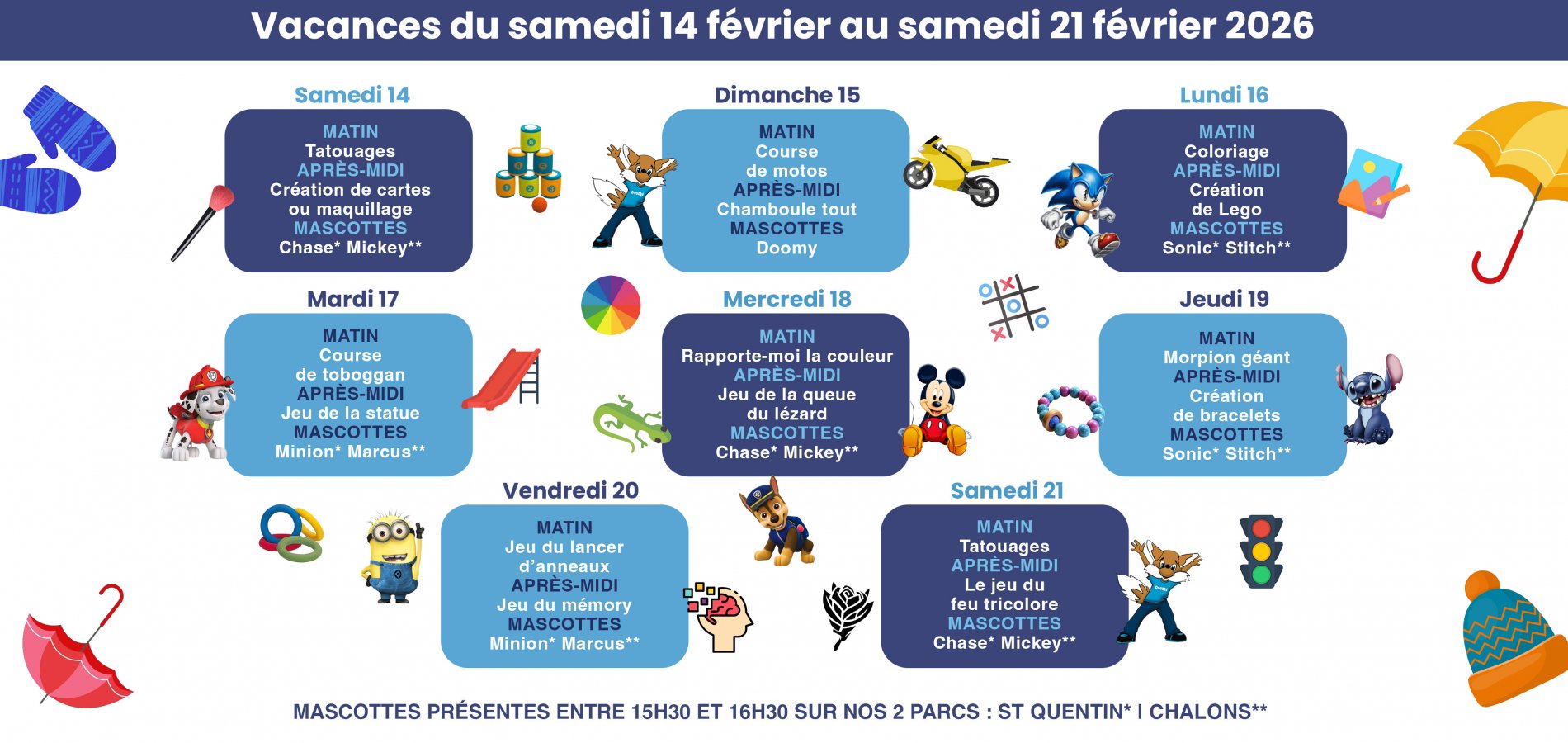 Vacances du samedi 14 février au samedi 21 février 2026

Samedi 14
MATIN
Tatouages
APRÈS-MIDI
Création de cartes ou maquillage
MASCOTTES
Chase* Mickey**

Dimanche 15
MATIN
Course de motos
APRÈS-MIDI
Chamboule tout
MASCOTTES
Doomy

Lundi 16
MATIN
Coloriage
APRÈS-MIDI
Création de Lego
MASCOTTES
Sonic* Stitch**

Mardi 17
MATIN
Course de toboggan
APRÈS-MIDI
Jeu de la statue
MASCOTTES
Minion* Marcus**

Mercredi 18
MATIN
Rapporte-moi la couleur
APRÈS-MIDI
Jeu de la queue du lézard
MASCOTTES
Chase* Mickey**

Jeudi 19
MATIN
Morpion géant
APRÈS-MIDI
Création de bracelets
MASCOTTES
Sonic* Stitch**

Vendredi 20
MATIN
Jeu du lancer d'anneaux
APRÈS-MIDI
Jeu du mémory
MASCOTTES
Minion* Marcus**

Samedi 21
MATIN
Tatouages
APRÈS-MIDI
Le jeu du feu tricolore
MASCOTTES
Chase* Mickey**

MASCOTTES PRÉSENTES ENTRE 15H30 ET 16H30 SUR NOS 2 PARCS : ST QUENTIN* I CHALONS**